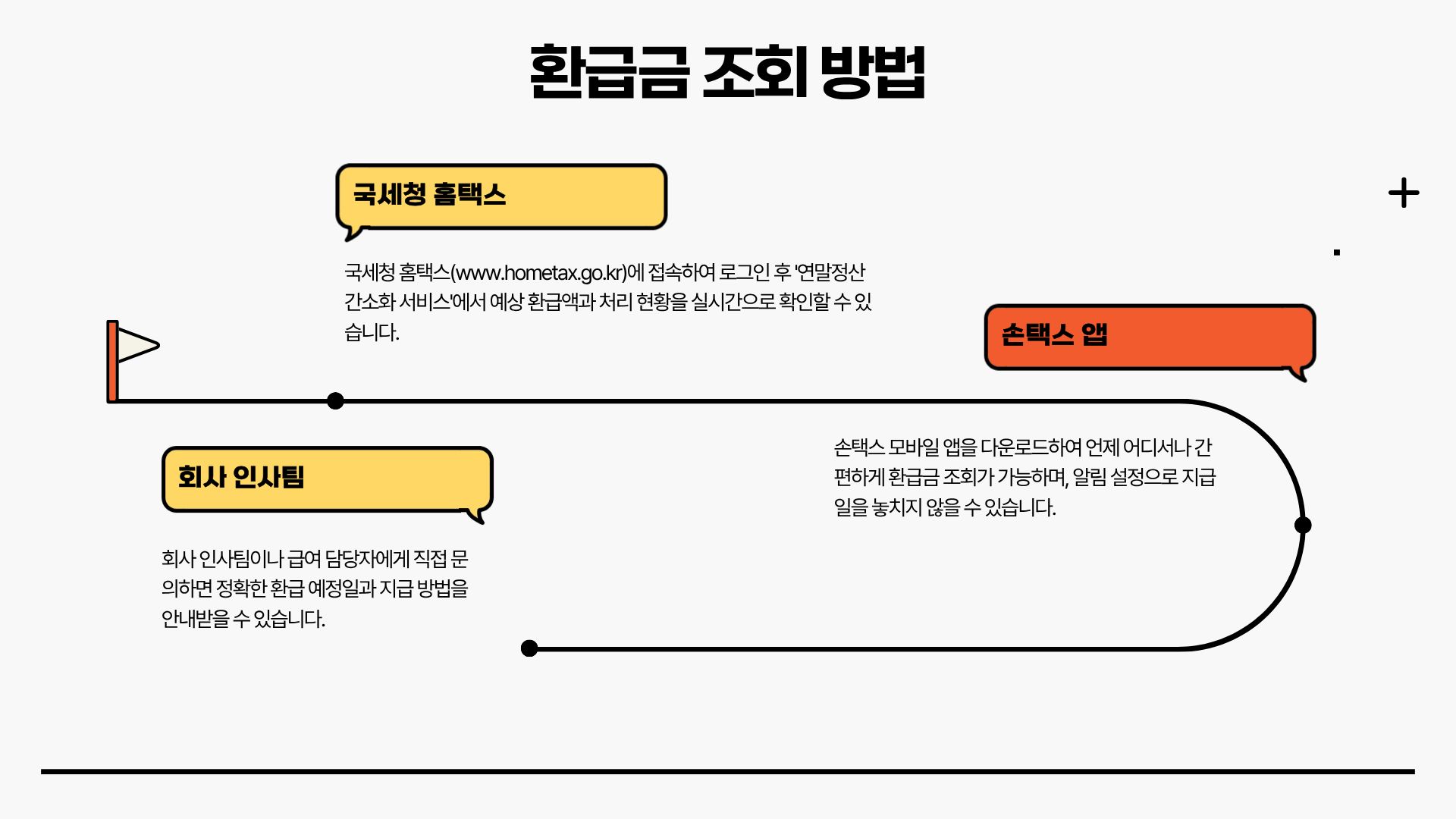 환급금 조회 방법

국세청 홈택스

국세청 홈택스(www.hometax.go.kr)에 접속하여 로그인 후 '연말정산 간소화 서비스'에서 예상 환급액과 처리 현황을 실시간으로 확인할 수 있습니다.

손택스 앱

손택스 모바일 앱을 다운로드하여 언제 어디서나 간편하게 환급금 조회가 가능하며, 알림 설정으로 지급일을 놓치지 않을 수 있습니다.

회사 인사팀

회사 인사팀이나 급여 담당자에게 직접 문의하면 정확한 환급 예정일과 지급 방법을 안내받을 수 있습니다.